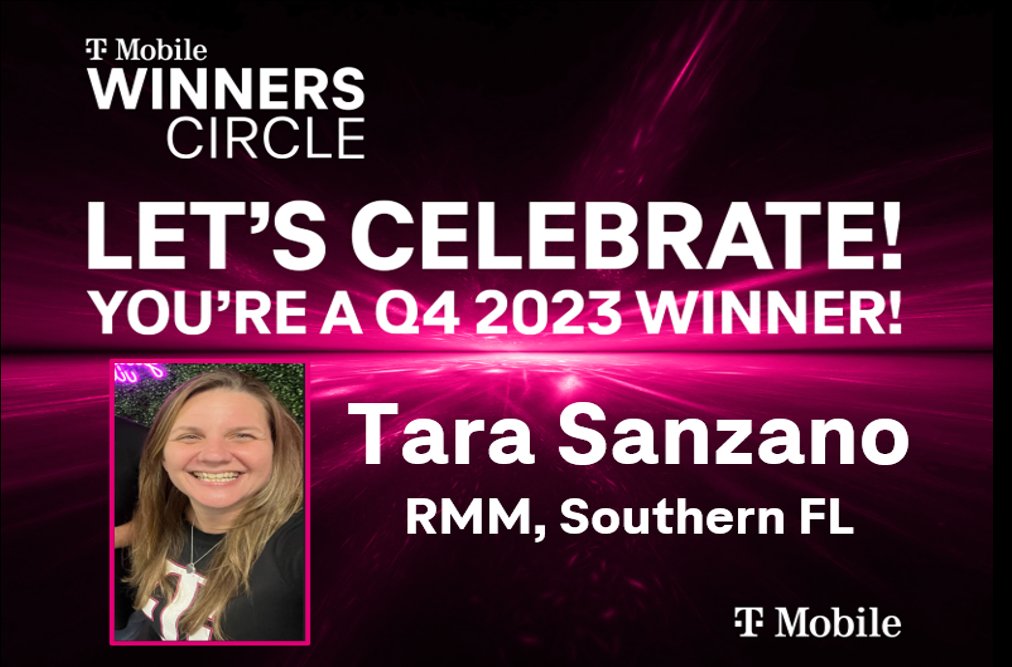 T Mobile
WINNERS
CIRCLE

LET'S CELEBRATE!
YOU'RE A Q4 2023 WINNER!

Tara Sanzano
RMM, Southern FL

T Mobile